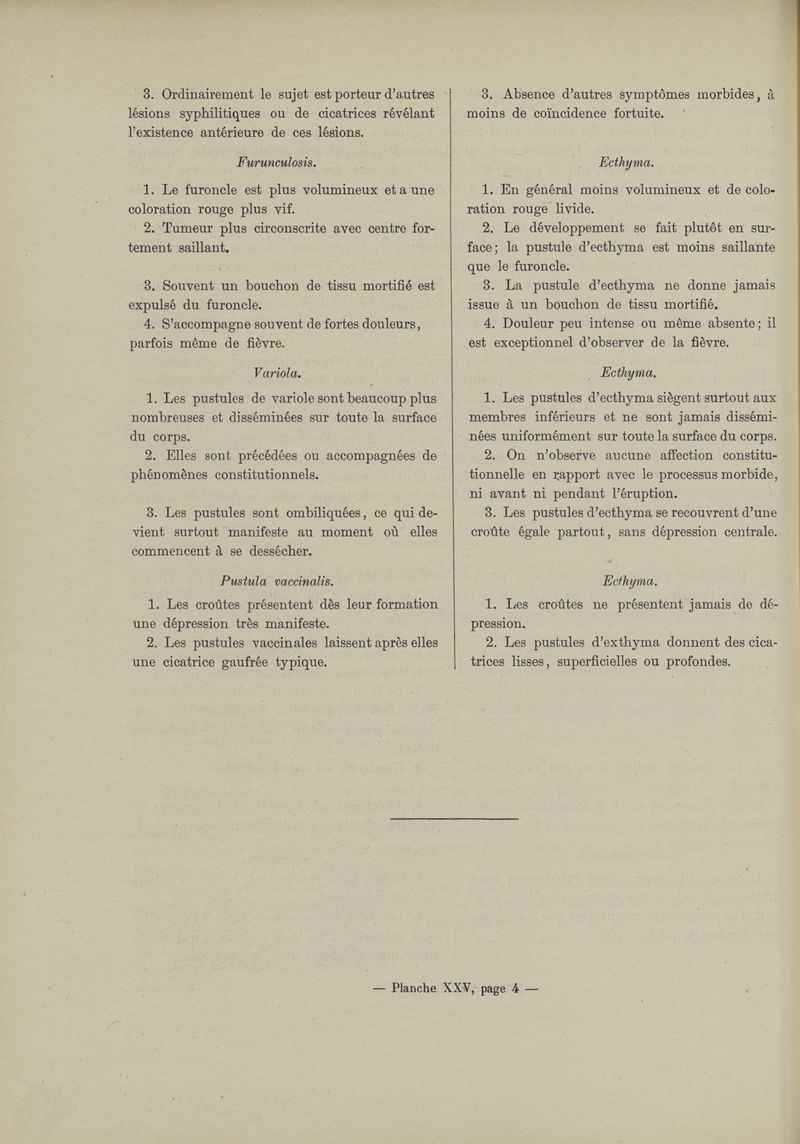 3. Ordinairement le sujet est porteur d'autres lésions syphilitiques ou de cicatrices révélant l'existence antérieure de ces lésions.

Furunculosis.

1. Le furoncle est plus volumineux et a une coloration rouge plus vif.
2. Tumeur plus circonscrite avec centre fortement saillant.

3. Souvent un bouchon de tissu mortifié est expulsé du furoncle.
4. S'accompagne souvent de fortes douleurs, parfois même de fièvre.

Variola.

1. Les pustules de variole sont beaucoup plus nombreuses et disséminées sur toute la surface du corps.
2. Elles sont précédées ou accompagnées de phénomènes constitutionnels.

3. Les pustules sont ombiliquées, ce qui devient surtout manifeste au moment où elles commencent à se dessécher.

Pustula vaccinalis.

1. Les croûtes présentent dès leur formation une dépression très manifeste.
2. Les pustules vaccinales laissent après elles une cicatrice gaufrée typique.

3. Absence d'autres symptômes morbides, à moins de coïncidence fortuite.

Ecthyma.

1. En général moins volumineux et de coloration rouge livide.
2. Le développement se fait plutôt en surface; la pustule d'ecthyma est moins saillante que le furoncle.
3. La pustule d'ecthyma ne donne jamais issue à un bouchon de tissu mortifié.
4. Douleur peu intense ou même absente; il est exceptionnel d'observer de la fièvre.

Ecthyma.

1. Les pustules d'ecthyma siègent surtout aux membres inférieurs et ne sont jamais disséminées uniformément sur toute la surface du corps.
2. On n'observe aucune affection constitutionnelle en rapport avec le processus morbide, ni avant ni pendant l'éruption.
3. Les pustules d'ecthyma se recouvrent d'une croûte égale partout, sans dépression centrale.

Ecthyma.

1. Les croûtes ne présentent jamais de dépression.
2. Les pustules d'exthyma donnent des cicatrices lisses, superficielles ou profondes.

— Planche XXV, page 4 —